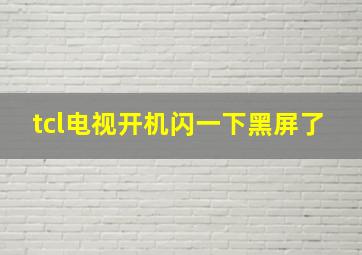 tcl电视开机闪一下黑屏了